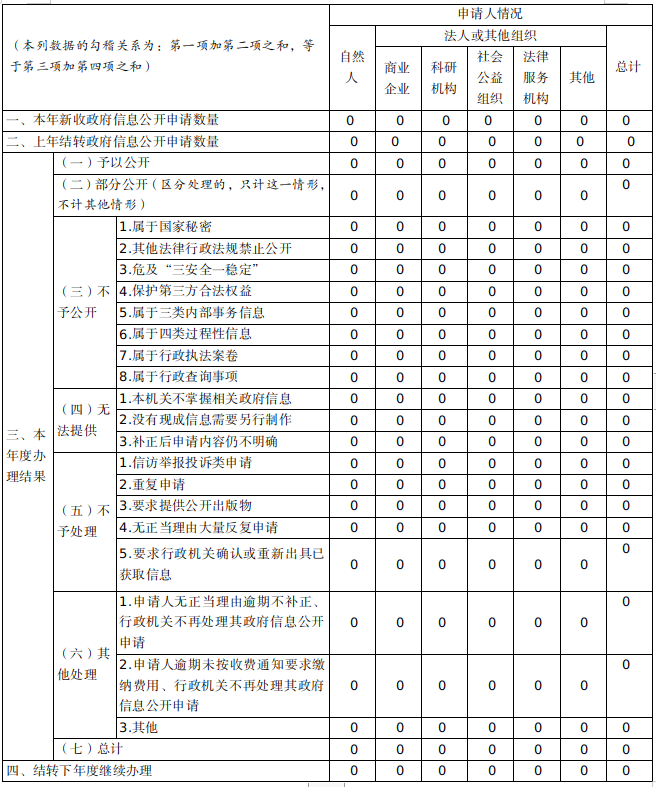 | （本列数据的勾稽关系为：第一项加第二项之和，等于第三项加第四项之和） | | | 申请人情况 | | | | | | |
|---|---|---|---|---|---|---|---|---|---|
| | | | 自然人 | 法人或其他组织 | | | | | 总计 |
| | | | | 商业企业 | 科研机构 | 社会公益组织 | 法律服务机构 | 其他 | |
| 一、本年新收政府信息公开申请数量 | | | 0 | 0 | 0 | 0 | 0 | 0 | 0 |
| 二、上年结转政府信息公开申请数量 | | | 0 | 0 | 0 | 0 | 0 | 0 | 0 |
| 三、本年度办理结果 | （一）予以公开 | | 0 | 0 | 0 | 0 | 0 | 0 | 0 |
| | （二）部分公开（区分处理的，只计这一情形，不计其他情形） | | 0 | 0 | 0 | 0 | 0 | 0 | 0 |
| | （三）不予公开 | 1.属于国家秘密 | 0 | 0 | 0 | 0 | 0 | 0 | 0 |
| | | 2.其他法律行政法规禁止公开 | 0 | 0 | 0 | 0 | 0 | 0 | 0 |
| | | 3.危及“三安全一稳定” | 0 | 0 | 0 | 0 | 0 | 0 | 0 |
| | | 4.保护第三方合法权益 | 0 | 0 | 0 | 0 | 0 | 0 | 0 |
| | | 5.属于三类内部事务信息 | 0 | 0 | 0 | 0 | 0 | 0 | 0 |
| | | 6.属于四类过程性信息 | 0 | 0 | 0 | 0 | 0 | 0 | 0 |
| | | 7.属于行政执法案卷 | 0 | 0 | 0 | 0 | 0 | 0 | 0 |
| | | 8.属于行政查询事项 | 0 | 0 | 0 | 0 | 0 | 0 | 0 |
| | （四）无法提供 | 1.本机关不掌握相关政府信息 | 0 | 0 | 0 | 0 | 0 | 0 | 0 |
| | | 2.没有现成信息需要另行制作 | 0 | 0 | 0 | 0 | 0 | 0 | 0 |
| | | 3.补正后申请内容仍不明确 | 0 | 0 | 0 | 0 | 0 | 0 | 0 |
| | （五）不予处理 | 1.信访举报投诉类申请 | 0 | 0 | 0 | 0 | 0 | 0 | 0 |
| | | 2.重复申请 | 0 | 0 | 0 | 0 | 0 | 0 | 0 |
| | | 3.要求提供公开出版物 | 0 | 0 | 0 | 0 | 0 | 0 | 0 |
| | | 4.无正当理由大量反复申请 | 0 | 0 | 0 | 0 | 0 | 0 | 0 |
| | | 5.要求行政机关确认或重新出具已获取信息 | 0 | 0 | 0 | 0 | 0 | 0 | 0 |
| | （六）其他处理 | 1.申请人无正当理由逾期不补正、行政机关不再处理其政府信息公开申请 | 0 | 0 | 0 | 0 | 0 | 0 | 0 |
| | | 2.申请人逾期未按收费通知要求缴纳费用、行政机关不再处理其政府信息公开申请 | 0 | 0 | 0 | 0 | 0 | 0 | 0 |
| | | 3.其他 | 0 | 0 | 0 | 0 | 0 | 0 | 0 |
| | （七）总计 | | 0 | 0 | 0 | 0 | 0 | 0 | 0 |
| 四、结转下年度继续办理 | | | 0 | 0 | 0 | 0 | 0 | 0 | 0 |